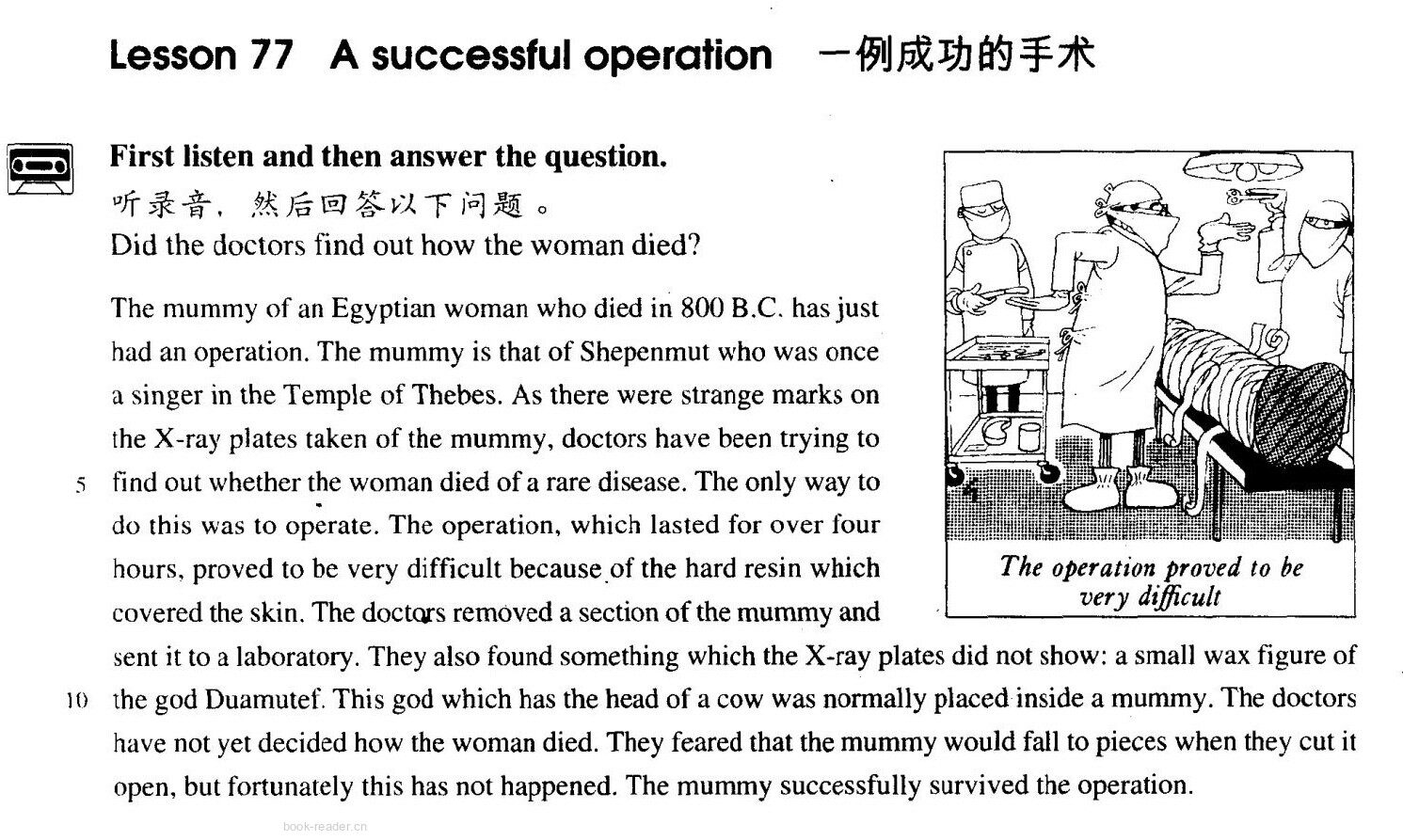 Lesson 77 A successful operation 一例成功的手术

First listen and then answer the question.
听录音，然后回答以下问题。
Did the doctors find out how the woman died?

The mummy of an Egyptian woman who died in 800 B.C. has just had an operation. The mummy is that of Shepenmut who was once a singer in the Temple of Thebes. As there were strange marks on the X-ray plates taken of the mummy, doctors have been trying to
5 find out whether the woman died of a rare disease. The only way to do this was to operate. The operation, which lasted for over four hours, proved to be very difficult because of the hard resin which covered the skin. The doctors removed a section of the mummy and sent it to a laboratory. They also found something which the X-ray plates did not show: a small wax figure of
10 the god Duamutef. This god which has the head of a cow was normally placed inside a mummy. The doctors have not yet decided how the woman died. They feared that the mummy would fall to pieces when they cut it open, but fortunately this has not happened. The mummy successfully survived the operation.

The operation proved to be very difficult

book-reader.cn